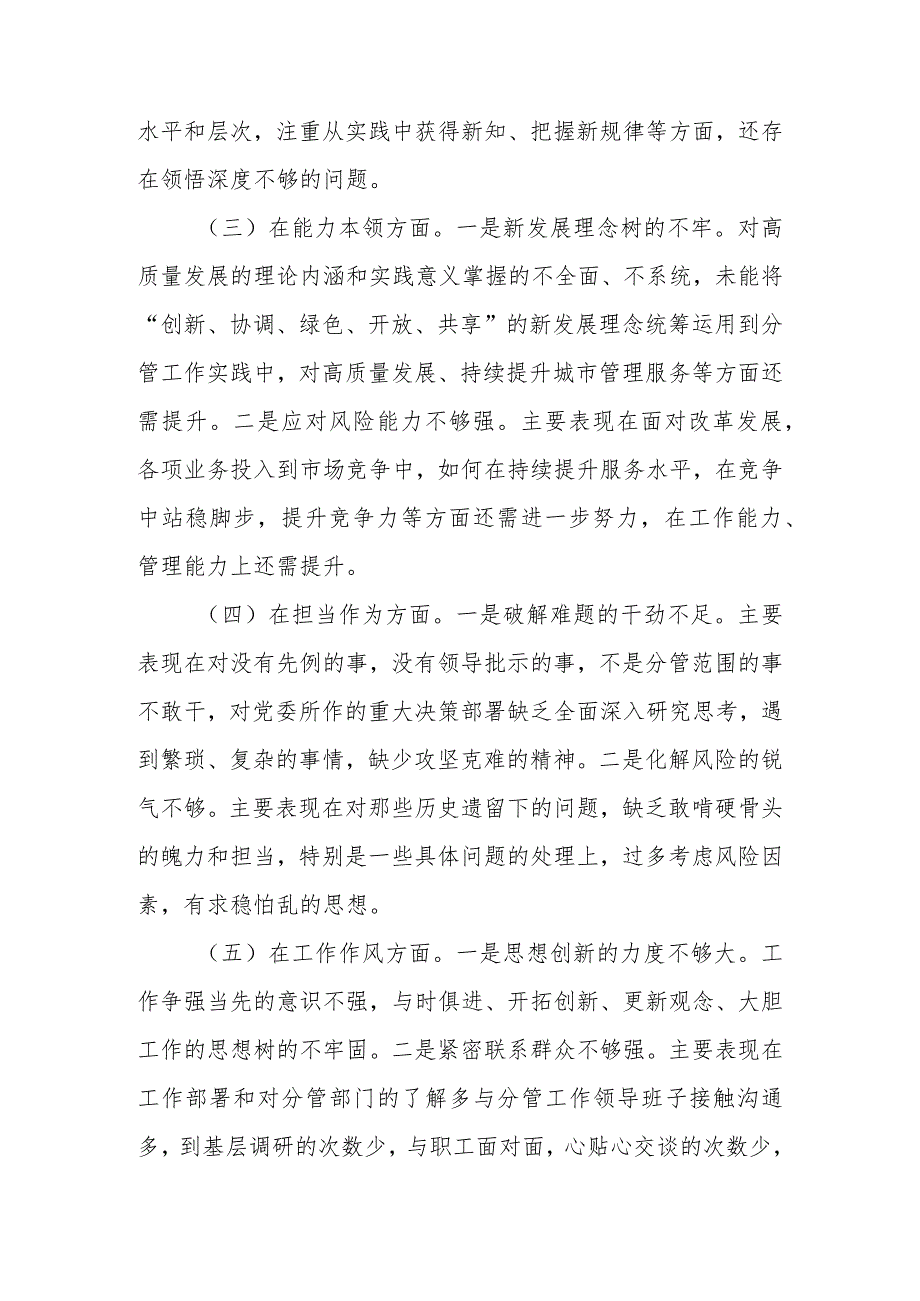 水平和层次，注重从实践中获得新知、把握新规律等方面，还存在领悟深度不够的问题。

（三）在能力本领方面。一是新发展理念树的不牢。对高质量发展的理论内涵和实践意义掌握的不全面、不系统，未能将“创新、协调、绿色、开放、共享”的新发展理念统筹运用到分管工作实践中，对高质量发展、持续提升城市管理服务等方面还需提升。二是应对风险能力不够强。主要表现在面对改革发展，各项业务投入到市场竞争中，如何在持续提升服务水平，在竞争中站稳脚步，提升竞争力等方面还需进一步努力，在工作能力、管理能力上还需提升。

（四）在担当作为方面。一是破解难题的干劲不足。主要表现在对没有先例的事，没有领导批示的事，不是分管范围的事不敢干，对党委所作的重大决策部署缺乏全面深入研究思考，遇到繁琐、复杂的事情，缺少攻坚克难的精神。二是化解风险的锐气不够。主要表现在对那些历史遗留下的问题，缺乏敢啃硬骨头的魄力和担当，特别是一些具体问题的处理上，过多考虑风险因素，有求稳怕乱的思想。

（五）在工作作风方面。一是思想创新的力度不够大。工作争强当先的意识不强，与时俱进、开拓创新、更新观念、大胆工作的思想树的不牢固。二是紧密联系群众不够强。主要表现在工作部署和对分管部门的了解多与分管工作领导班子接触沟通多，到基层调研的次数少，与职工面对面，心贴心交谈的次数少，